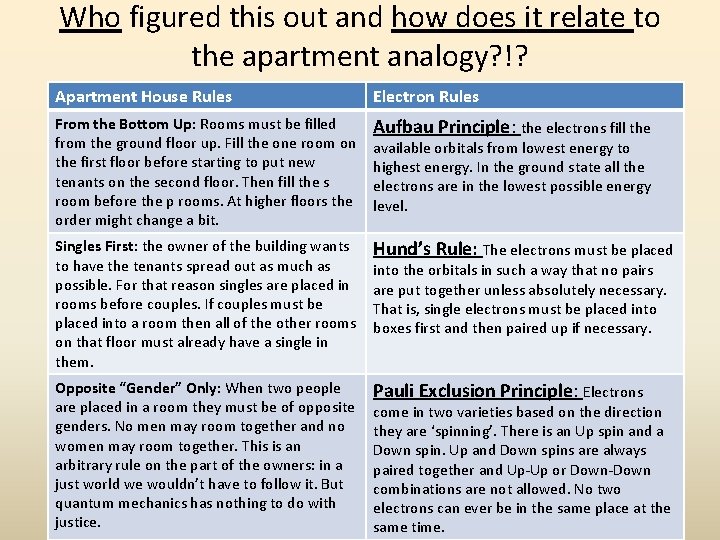 Who figured this out and how does it relate to the apartment analogy?!?

| Apartment House Rules | Electron Rules |
|---|---|
| From the Bottom Up: Rooms must be filled from the ground floor up. Fill the one room on the first floor before starting to put new tenants on the second floor. Then fill the s room before the p rooms. At higher floors the order might change a bit. | Aufbau Principle: the electrons fill the available orbitals from lowest energy to highest energy. In the ground state all the electrons are in the lowest possible energy level. |
| Singles First: the owner of the building wants to have the tenants spread out as much as possible. For that reason singles are placed in rooms before couples. If couples must be placed into a room then all of the other rooms on that floor must already have a single in them. | Hund's Rule: The electrons must be placed into the orbitals in such a way that no pairs are put together unless absolutely necessary. That is, single electrons must be placed into boxes first and then paired up if necessary. |
| Opposite "Gender" Only: When two people are placed in a room they must be of opposite genders. No men may room together and no women may room together. This is an arbitrary rule on the part of the owners: in a just world we wouldn't have to follow it. But quantum mechanics has nothing to do with justice. | Pauli Exclusion Principle: Electrons come in two varieties based on the direction they are 'spinning'. There is an Up spin and a Down spin. Up and Down spins are always paired together and Up-Up or Down-Down combinations are not allowed. No two electrons can ever be in the same place at the same time. |